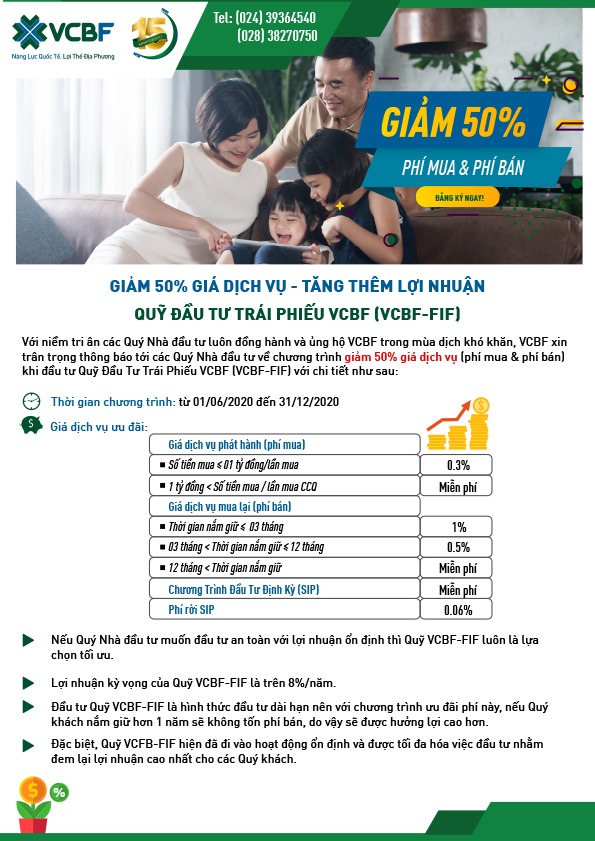 VCBF
Năng Lực Quốc Tế. Lợi Thế Địa Phương

15

Tel: (024) 39364540
(028) 38270750

GIẢM 50%
PHÍ MUA & PHÍ BÁN
ĐĂNG KÝ NGAY!

GIẢM 50% GIÁ DỊCH VỤ - TĂNG THÊM LỢI NHUẬN
QUỸ ĐẦU TƯ TRÁI PHIẾU VCBF (VCBF-FIF)

Với niềm tri ân các Quý Nhà đầu tư luôn đồng hành và ủng hộ VCBF trong mùa dịch khó khăn, VCBF xin trân trọng thông báo tới các Quý Nhà đầu tư về chương trình giảm 50% giá dịch vụ (phí mua & phí bán) khi đầu tư Quỹ Đầu Tư Trái Phiếu VCBF (VCBF-FIF) với chi tiết như sau:

Thời gian chương trình: từ 01/06/2020 đến 31/12/2020

Giá dịch vụ ưu đãi:

| Giá dịch vụ phát hành (phí mua) | |
|---|---|
| ■ Số tiền mua ≤ 01 tỷ đồng/lần mua | 0.3% |
| ■ 1 tỷ đồng < Số tiền mua / lần mua CCQ | Miễn phí |
| Giá dịch vụ mua lại (phí bán) | |
| ■ Thời gian nắm giữ ≤ 03 tháng | 1% |
| ■ 03 tháng < Thời gian nắm giữ ≤ 12 tháng | 0.5% |
| ■ 12 tháng < Thời gian nắm giữ | Miễn phí |
| Chương Trình Đầu Tư Định Kỳ (SIP) | Miễn phí |
| Phí rời SIP | 0.06% |

Nếu Quý Nhà đầu tư muốn đầu tư an toàn với lợi nhuận ổn định thì Quỹ VCBF-FIF luôn là lựa chọn tối ưu.

Lợi nhuận kỳ vọng của Quỹ VCBF-FIF là trên 8%/năm.

Đầu tư Quỹ VCBF-FIF là hình thức đầu tư dài hạn nên với chương trình ưu đãi phí này, nếu Quý khách nắm giữ hơn 1 năm sẽ không tốn phí bán, do vậy sẽ được hưởng lợi cao hơn.

Đặc biệt, Quỹ VCFB-FIF hiện đã đi vào hoạt động ổn định và được tối đa hóa việc đầu tư nhằm đem lại lợi nhuận cao nhất cho các Quý khách.

$
%